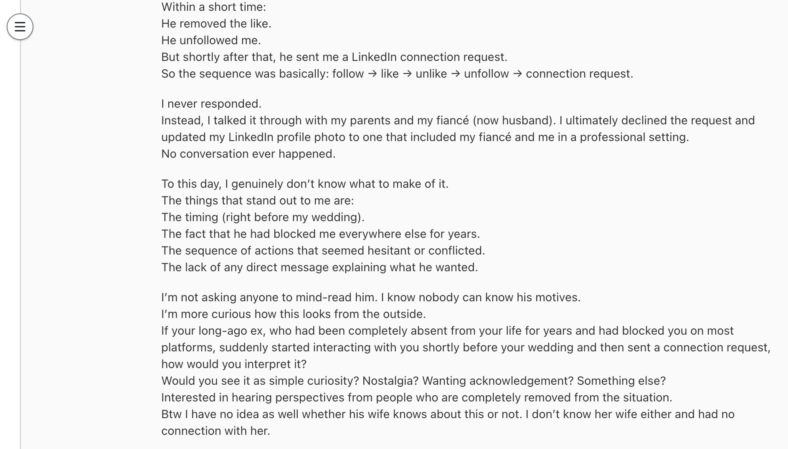 Within a short time:
He removed the like.
He unfollowed me.
But shortly after that, he sent me a LinkedIn connection request.
So the sequence was basically: follow → like → unlike → unfollow → connection request.

I never responded.
Instead, I talked it through with my parents and my fiancé (now husband). I ultimately declined the request and updated my LinkedIn profile photo to one that included my fiancé and me in a professional setting.
No conversation ever happened.

To this day, I genuinely don't know what to make of it.
The things that stand out to me are:
The timing (right before my wedding).
The fact that he had blocked me everywhere else for years.
The sequence of actions that seemed hesitant or conflicted.
The lack of any direct message explaining what he wanted.

I'm not asking anyone to mind-read him. I know nobody can know his motives.
I'm more curious how this looks from the outside.
If your long-ago ex, who had been completely absent from your life for years and had blocked you on most platforms, suddenly started interacting with you shortly before your wedding and then sent a connection request, how would you interpret it?
Would you see it as simple curiosity? Nostalgia? Wanting acknowledgement? Something else?
Interested in hearing perspectives from people who are completely removed from the situation.
Btw I have no idea as well whether his wife knows about this or not. I don't know her wife either and had no connection with her.